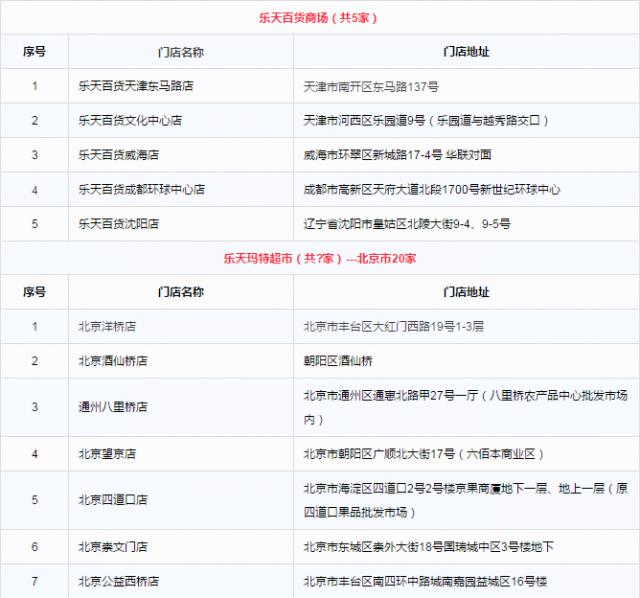 乐天百货商场（共5家）

| 序号 | 门店名称 | 门店地址 |
|---|---|---|
| 1 | 乐天百货天津东马路店 | 天津市南开区东马路137号 |
| 2 | 乐天百货文化中心店 | 天津市河西区乐园道9号（乐园道与越秀路交口） |
| 3 | 乐天百货威海店 | 威海市环翠区新城路17-4号 华联对面 |
| 4 | 乐天百货成都环球中心店 | 成都市高新区天府大道北段1700号新世纪环球中心 |
| 5 | 乐天百货沈阳店 | 辽宁省沈阳市皇姑区北陵大街9-4、9-5号 |

乐天玛特超市（共?家）---北京市20家

| 序号 | 门店名称 | 门店地址 |
|---|---|---|
| 1 | 北京洋桥店 | 北京市丰台区大红门西路19号1-3层 |
| 2 | 北京酒仙桥店 | 朝阳区酒仙桥 |
| 3 | 通州八里桥店 | 北京市通州区通惠北路甲27号一厅（八里桥农产品中心批发市场内） |
| 4 | 北京望京店 | 北京市朝阳区广顺北大街17号（六佰本商业区） |
| 5 | 北京四道口店 | 北京市海淀区四道口2号2号楼京果商厦地下一层、地上一层（原四道口果品批发市场） |
| 6 | 北京崇文门店 | 北京市东城区崇外大街18号国瑞城中区3号楼地下 |
| 7 | 北京公益西桥店 | 北京市丰台区南四环中路城南嘉园益城区16号楼 |